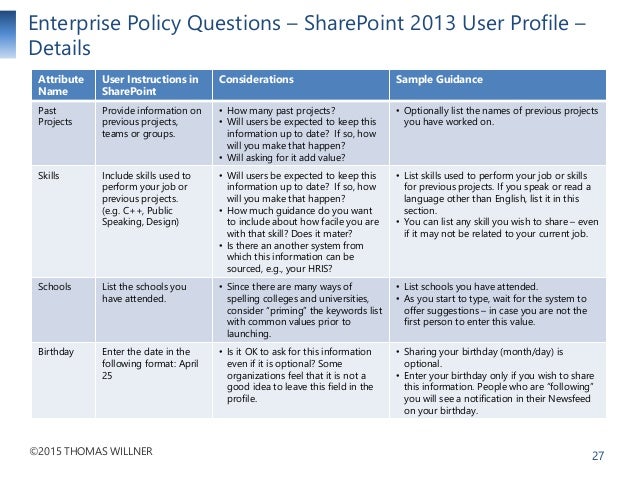 Enterprise Policy Questions – SharePoint 2013 User Profile – Details

| Attribute Name | User Instructions in SharePoint | Considerations | Sample Guidance |
|---|---|---|---|
| Past Projects | Provide information on previous projects, teams or groups. | • How many past projects? • Will users be expected to keep this information up to date? If so, how will you make that happen? • Will asking for it add value? | • Optionally list the names of previous projects you have worked on. |
| Skills | Include skills used to perform your job or previous projects. (e.g. C++, Public Speaking, Design) | • Will users be expected to keep this information up to date? If so, how will you make that happen? • How much guidance do you want to include about how facile you are with that skill? Does it mater? • Is there an another system from which this information can be sourced, e.g., your HRIS? | • List skills used to perform your job or skills for previous projects. If you speak or read a language other than English, list it in this section. • You can list any skill you wish to share – even if it may not be related to your current job. |
| Schools | List the schools you have attended. | • Since there are many ways of spelling colleges and universities, consider "priming" the keywords list with common values prior to launching. | • List schools you have attended. • As you start to type, wait for the system to offer suggestions – in case you are not the first person to enter this value. |
| Birthday | Enter the date in the following format: April 25 | • Is it OK to ask for this information even if it is optional? Some organizations feel that it is not a good idea to leave this field in the profile. | • Sharing your birthday (month/day) is optional. • Enter your birthday only if you wish to share this information. People who are "following" you will see a notification in their Newsfeed on your birthday. |

©2015 THOMAS WILLNER

27